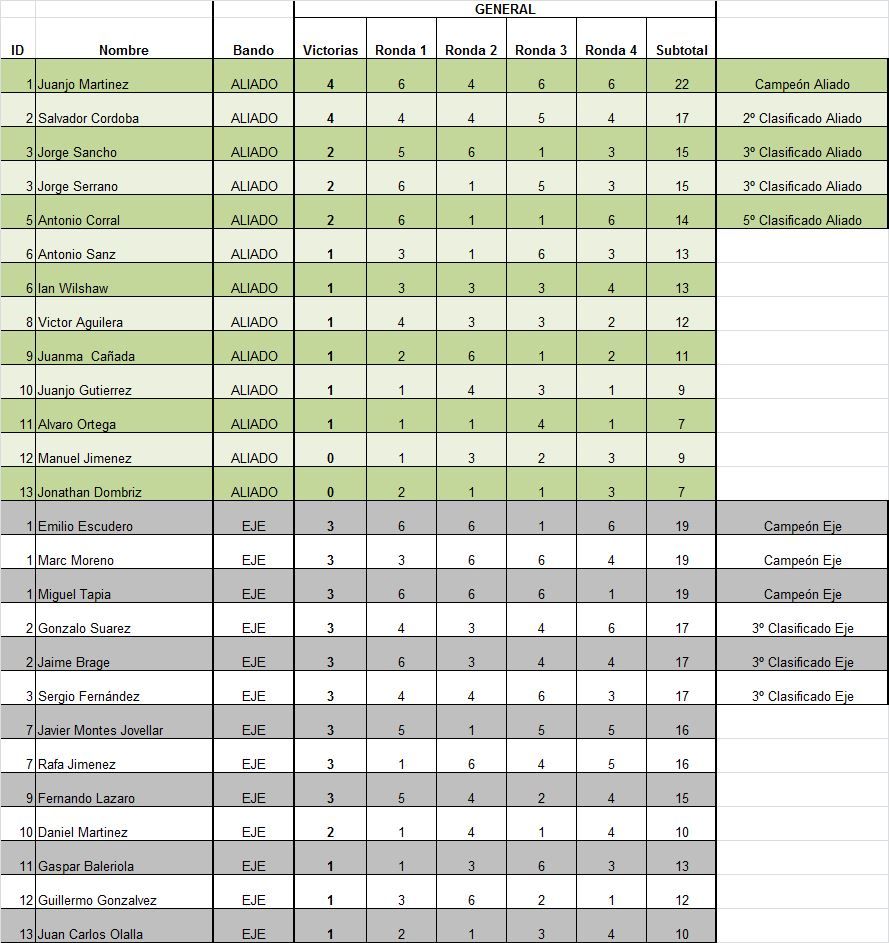 | | | | GENERAL | | | | | | |
|---|---|---|---|---|---|---|---|---|---|
| ID | Nombre | Bando | Victorias | Ronda 1 | Ronda 2 | Ronda 3 | Ronda 4 | Subtotal | |
| 1 | Juanjo Martinez | ALIADO | 4 | 6 | 4 | 6 | 6 | 22 | Campeón Aliado |
| 2 | Salvador Cordoba | ALIADO | 4 | 4 | 4 | 5 | 4 | 17 | 2º Clasificado Aliado |
| 3 | Jorge Sancho | ALIADO | 2 | 5 | 6 | 1 | 3 | 15 | 3º Clasificado Aliado |
| 3 | Jorge Serrano | ALIADO | 2 | 6 | 1 | 5 | 3 | 15 | 3º Clasificado Aliado |
| 5 | Antonio Corral | ALIADO | 2 | 6 | 1 | 1 | 6 | 14 | 5º Clasificado Aliado |
| 6 | Antonio Sanz | ALIADO | 1 | 3 | 1 | 6 | 3 | 13 | |
| 6 | Ian Wilshaw | ALIADO | 1 | 3 | 3 | 3 | 4 | 13 | |
| 8 | Victor Aguilera | ALIADO | 1 | 4 | 3 | 3 | 2 | 12 | |
| 9 | Juanma Cañada | ALIADO | 1 | 2 | 6 | 1 | 2 | 11 | |
| 10 | Juanjo Gutierrez | ALIADO | 1 | 1 | 4 | 3 | 1 | 9 | |
| 11 | Alvaro Ortega | ALIADO | 1 | 1 | 1 | 4 | 1 | 7 | |
| 12 | Manuel Jimenez | ALIADO | 0 | 1 | 3 | 2 | 3 | 9 | |
| 13 | Jonathan Dombriz | ALIADO | 0 | 2 | 1 | 1 | 3 | 7 | |
| 1 | Emilio Escudero | EJE | 3 | 6 | 6 | 1 | 6 | 19 | Campeón Eje |
| 1 | Marc Moreno | EJE | 3 | 3 | 6 | 6 | 4 | 19 | Campeón Eje |
| 1 | Miguel Tapia | EJE | 3 | 6 | 6 | 6 | 1 | 19 | Campeón Eje |
| 2 | Gonzalo Suarez | EJE | 3 | 4 | 3 | 4 | 6 | 17 | 3º Clasificado Eje |
| 2 | Jaime Brage | EJE | 3 | 6 | 3 | 4 | 4 | 17 | 3º Clasificado Eje |
| 3 | Sergio Fernández | EJE | 3 | 4 | 4 | 6 | 3 | 17 | 3º Clasificado Eje |
| 7 | Javier Montes Jovellar | EJE | 3 | 5 | 1 | 5 | 5 | 16 | |
| 7 | Rafa Jimenez | EJE | 3 | 1 | 6 | 4 | 5 | 16 | |
| 9 | Fernando Lazaro | EJE | 3 | 5 | 4 | 2 | 4 | 15 | |
| 10 | Daniel Martinez | EJE | 2 | 1 | 4 | 1 | 4 | 10 | |
| 11 | Gaspar Baleriola | EJE | 1 | 1 | 3 | 6 | 3 | 13 | |
| 12 | Guillermo Gonzalvez | EJE | 1 | 3 | 6 | 2 | 1 | 12 | |
| 13 | Juan Carlos Olalla | EJE | 1 | 2 | 1 | 3 | 4 | 10 | |